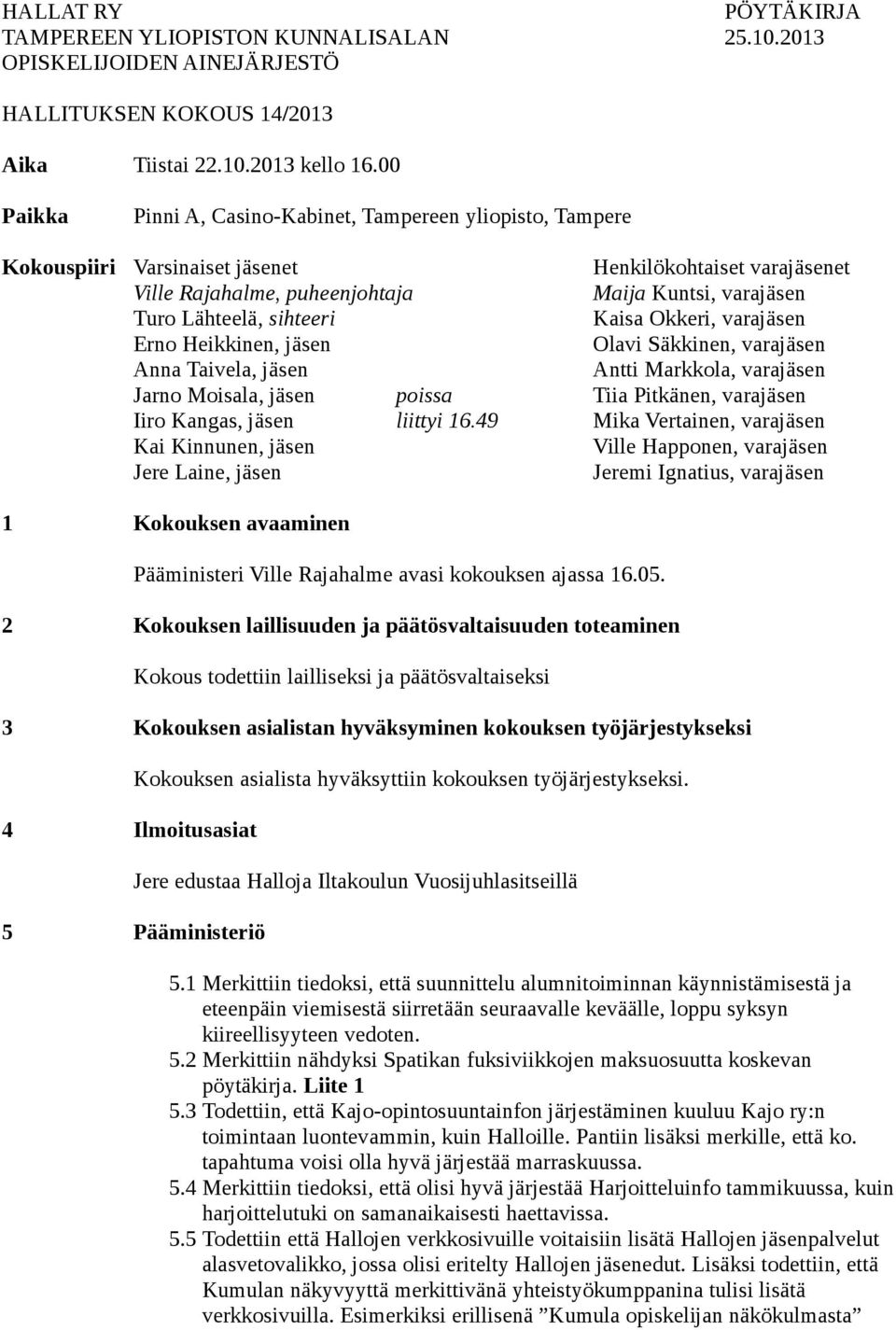 HALLAT RY
TAMPEREEN YLIOPISTON KUNNALISALAN
OPISKELIJOIDEN AINEJÄRJESTÖ

PÖYTÄKIRJA
25.10.2013

HALLITUKSEN KOKOUS 14/2013

Aika Tiistai 22.10.2013 kello 16.00

Paikka Pinni A, Casino-Kabinet, Tampereen yliopisto, Tampere

Kokouspiiri Varsinaiset jäsenet
Ville Rajahalme, puheenjohtaja
Turo Lähteelä, sihteeri
Erno Heikkinen, jäsen
Anna Taivela, jäsen
Jarno Moisala, jäsen poissa
Iiro Kangas, jäsen liittyi 16.49
Kai Kinnunen, jäsen
Jere Laine, jäsen

Henkilökohtaiset varajäsenet
Maija Kuntsi, varajäsen
Kaisa Okkeri, varajäsen
Olavi Säkkinen, varajäsen
Antti Markkola, varajäsen
Tiia Pitkänen, varajäsen
Mika Vertainen, varajäsen
Ville Happonen, varajäsen
Jeremi Ignatius, varajäsen

1 Kokouksen avaaminen

Pääministeri Ville Rajahalme avasi kokouksen ajassa 16.05.

2 Kokouksen laillisuuden ja päätösvaltaisuuden toteaminen

Kokous todettiin lailliseksi ja päätösvaltaiseksi

3 Kokouksen asialistan hyväksyminen kokouksen työjärjestykseksi

Kokouksen asialista hyväksyttiin kokouksen työjärjestykseksi.

4 Ilmoitusasiat

Jere edustaa Halloja Iltakoulun Vuosijuhlasitseillä

5 Pääministeriö

5.1 Merkittiin tiedoksi, että suunnittelu alumnitoiminnan käynnistämisestä ja eteenpäin viemisestä siirretään seuraavalle keväälle, loppu syksyn kiireellisyyteen vedoten.
5.2 Merkittiin nähdyksi Spatikan fuksiviikkojen maksuosuutta koskevan pöytäkirja. Liite 1
5.3 Todettiin, että Kajo-opintosuuntainfon järjestäminen kuuluu Kajo ry:n toimintaan luontevammin, kuin Halloille. Pantiin lisäksi merkille, että ko. tapahtuma voisi olla hyvä järjestää marraskuussa.
5.4 Merkittiin tiedoksi, että olisi hyvä järjestää Harjoitteluinfo tammikuussa, kuin harjoittelutuki on samanaikaisesti haettavissa.
5.5 Todettiin että Hallojen verkkosivuille voitaisiin lisätä Hallojen jäsenpalvelut alasvetovalikko, jossa olisi eritelty Hallojen jäsenedut. Lisäksi todettiin, että Kumulan näkyvyyttä merkittivänä yhteistyökumppanina tulisi lisätä verkkosivuilla. Esimerkiksi erillisenä ”Kumula opiskelijan näkökulmasta”